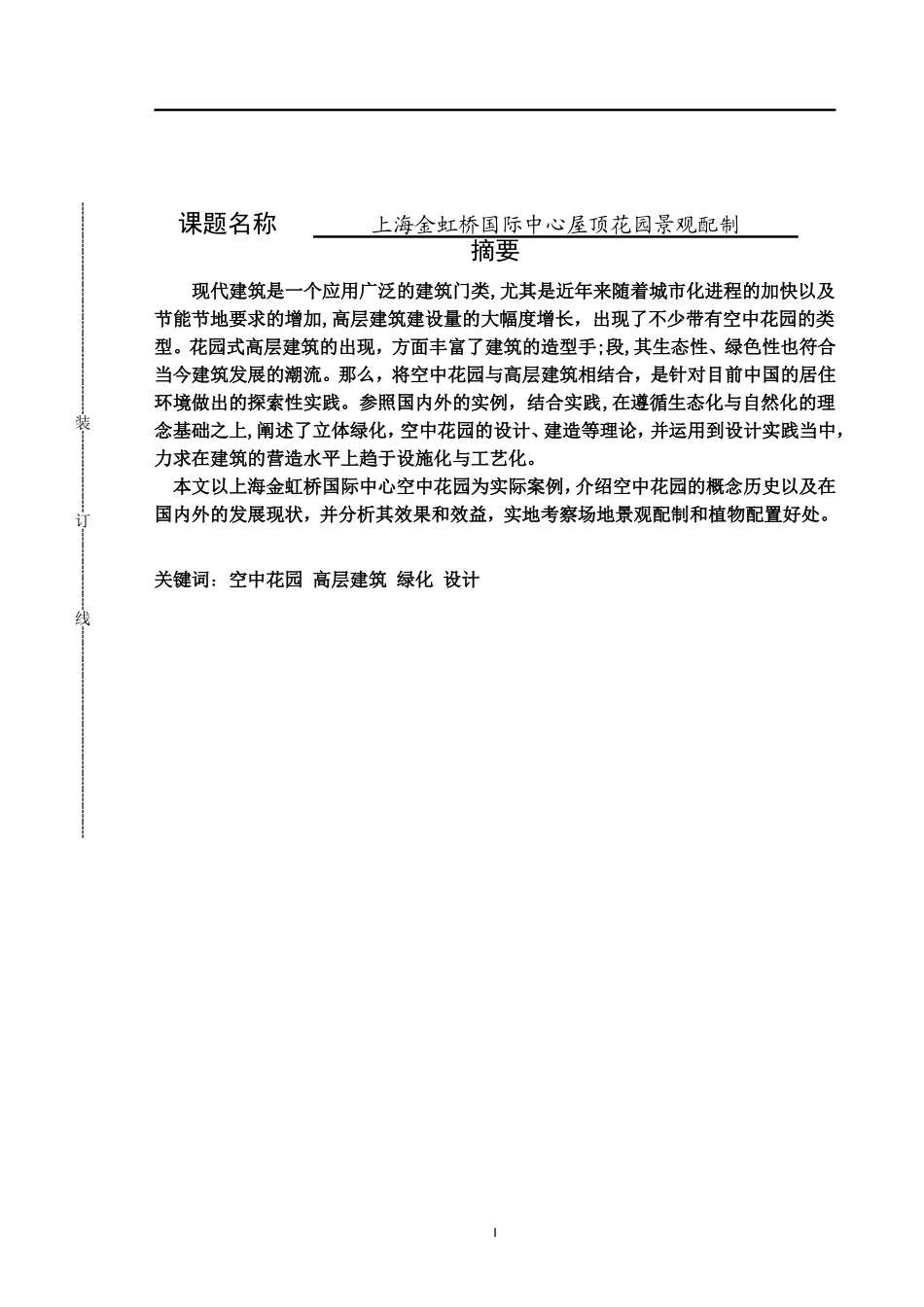 装

订

线

课题名称 上海金虹桥国际中心屋顶花园景观配制

摘要

现代建筑是一个应用广泛的建筑门类,尤其是近年来随着城市化进程的加快以及节能节地要求的增加,高层建筑建设量的大幅度增长，出现了不少带有空中花园的类型。花园式高层建筑的出现，方面丰富了建筑的造型手;段,其生态性、绿色性也符合当今建筑发展的潮流。那么，将空中花园与高层建筑相结合，是针对目前中国的居住环境做出的探索性实践。参照国内外的实例，结合实践,在遵循生态化与自然化的理念基础之上,阐述了立体绿化,空中花园的设计、建造等理论，并运用到设计实践当中,力求在建筑的营造水平上趋于设施化与工艺化。

本文以上海金虹桥国际中心空中花园为实际案例,介绍空中花园的概念历史以及在国内外的发展现状，并分析其效果和效益，实地考察场地景观配制和植物配置好处。

关键词：空中花园 高层建筑 绿化 设计

I